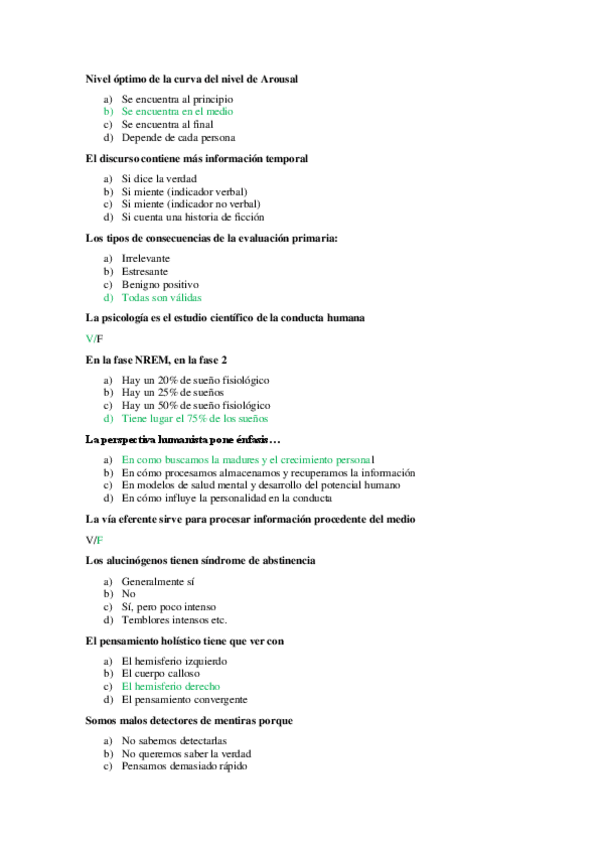 Nivel óptimo de la curva del nivel de Arousal

a) Se encuentra al principio
b) Se encuentra en el medio
c) Se encuentra al final
d) Depende de cada persona

El discurso contiene más información temporal

a) Si dice la verdad
b) Si miente (indicador verbal)
c) Si miente (indicador no verbal)
d) Si cuenta una historia de ficción

Los tipos de consecuencias de la evaluación primaria:

a) Irrelevante
b) Estresante
c) Benigno positivo
d) Todas son válidas

La psicología es el estudio científico de la conducta humana

V/F

En la fase NREM, en la fase 2

a) Hay un 20% de sueño fisiológico
b) Hay un 25% de sueños
c) Hay un 50% de sueño fisiológico
d) Tiene lugar el 75% de los sueños

La perspectiva humanista pone énfasis…

a) En como buscamos la madures y el crecimiento personal
b) En cómo procesamos almacenamos y recuperamos la información
c) En modelos de salud mental y desarrollo del potencial humano
d) En cómo influye la personalidad en la conducta

La vía eferente sirve para procesar información procedente del medio

V/F

Los alucinógenos tienen síndrome de abstinencia

a) Generalmente sí
b) No
c) Sí, pero poco intenso
d) Temblores intensos etc.

El pensamiento holístico tiene que ver con

a) El hemisferio izquierdo
b) El cuerpo calloso
c) El hemisferio derecho
d) El pensamiento convergente

Somos malos detectores de mentiras porque

a) No sabemos detectarlas
b) No queremos saber la verdad
c) Pensamos demasiado rápido